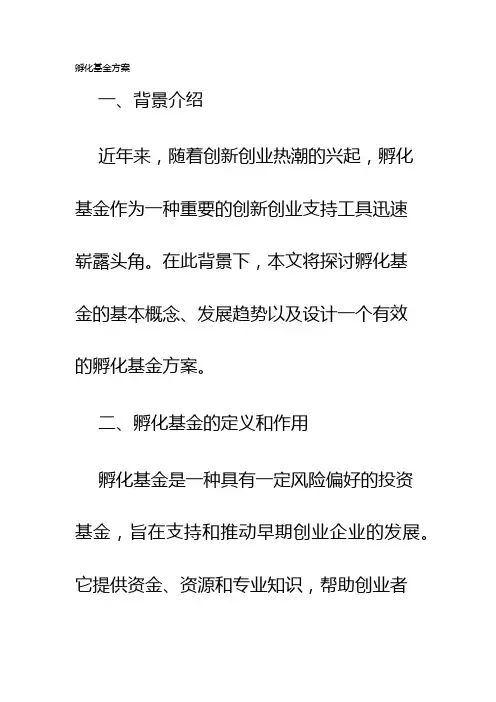 孵化基金方案

一、背景介绍

近年来，随着创新创业热潮的兴起，孵化基金作为一种重要的创新创业支持工具迅速崭露头角。在此背景下，本文将探讨孵化基金的基本概念、发展趋势以及设计一个有效的孵化基金方案。

二、孵化基金的定义和作用

孵化基金是一种具有一定风险偏好的投资基金，旨在支持和推动早期创业企业的发展。它提供资金、资源和专业知识，帮助创业者